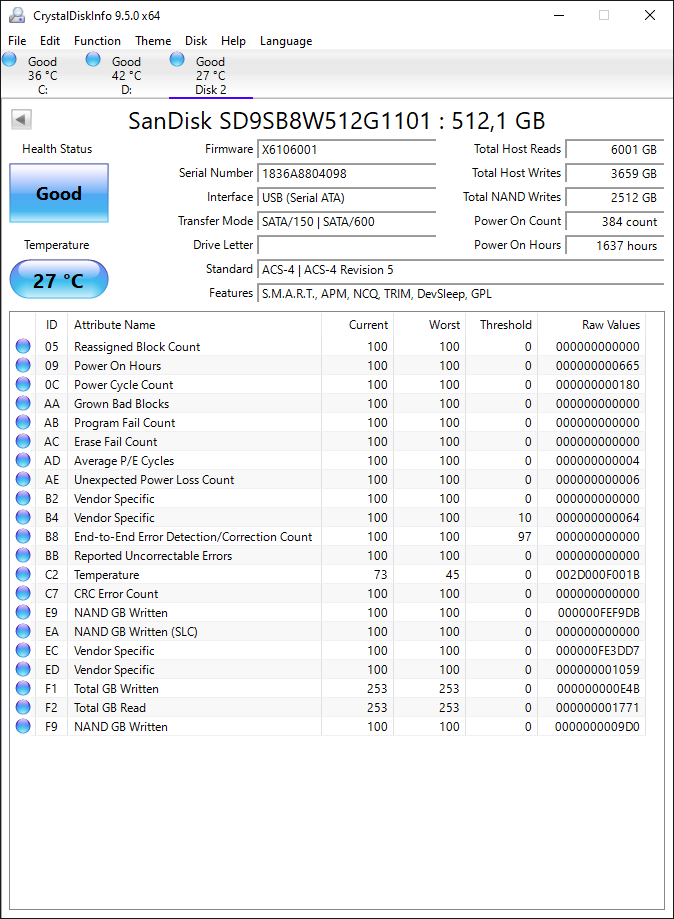 CrystalDiskInfo 9.5.0 x64

File Edit Function Theme Disk Help Language

Good 36 °C C:
Good 42 °C D:
Good 27 °C Disk 2

SanDisk SD9SB8W512G1101 : 512,1 GB

Health Status
Good
Temperature
27 °C

Firmware X6106001
Serial Number 1836A8804098
Interface USB (Serial ATA)
Transfer Mode SATA/150 | SATA/600
Drive Letter
Standard ACS-4 | ACS-4 Revision 5
Features S.M.A.R.T., APM, NCQ, TRIM, DevSleep, GPL

Total Host Reads 6001 GB
Total Host Writes 3659 GB
Total NAND Writes 2512 GB
Power On Count 384 count
Power On Hours 1637 hours

| ID | Attribute Name | Current | Worst | Threshold | Raw Values |
|---|---|---|---|---|---|
| 05 | Reassigned Block Count | 100 | 100 | 0 | 000000000000 |
| 09 | Power On Hours | 100 | 100 | 0 | 000000000665 |
| 0C | Power Cycle Count | 100 | 100 | 0 | 000000000180 |
| AA | Grown Bad Blocks | 100 | 100 | 0 | 000000000000 |
| AB | Program Fail Count | 100 | 100 | 0 | 000000000000 |
| AC | Erase Fail Count | 100 | 100 | 0 | 000000000000 |
| AD | Average P/E Cycles | 100 | 100 | 0 | 000000000004 |
| AE | Unexpected Power Loss Count | 100 | 100 | 0 | 000000000006 |
| B2 | Vendor Specific | 100 | 100 | 0 | 000000000000 |
| B4 | Vendor Specific | 100 | 100 | 10 | 000000000064 |
| B8 | End-to-End Error Detection/Correction Count | 100 | 100 | 97 | 000000000000 |
| BB | Reported Uncorrectable Errors | 100 | 100 | 0 | 000000000000 |
| C2 | Temperature | 73 | 45 | 0 | 002D000F001B |
| C7 | CRC Error Count | 100 | 100 | 0 | 000000000000 |
| E9 | NAND GB Written | 100 | 100 | 0 | 000000FEF9DB |
| EA | NAND GB Written (SLC) | 100 | 100 | 0 | 000000000000 |
| EC | Vendor Specific | 100 | 100 | 0 | 000000FE3DD7 |
| ED | Vendor Specific | 100 | 100 | 0 | 000000001059 |
| F1 | Total GB Written | 253 | 253 | 0 | 000000000E4B |
| F2 | Total GB Read | 253 | 253 | 0 | 000000001771 |
| F9 | NAND GB Written | 100 | 100 | 0 | 0000000009D0 |